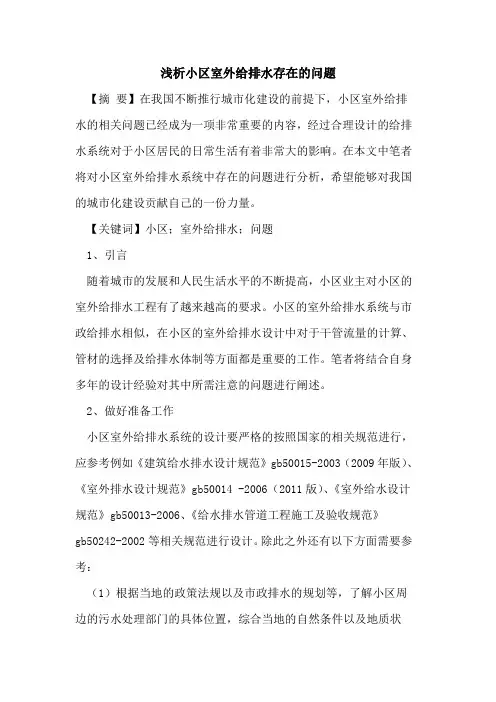 浅析小区室外给排水存在的问题

【摘 要】在我国不断推行城市化建设的前提下，小区室外给排水的相关问题已经成为一项非常重要的内容，经过合理设计的给排水系统对于小区居民的日常生活有着非常大的影响。在本文中笔者将对小区室外给排水系统中存在的问题进行分析，希望能够对我国的城市化建设贡献自己的一份力量。

【关键词】小区；室外给排水；问题

1、引言

随着城市的发展和人民生活水平的不断提高，小区业主对小区的室外给排水工程有了越来越高的要求。小区的室外给排水系统与市政给排水相似，在小区的室外给排水设计中对于干管流量的计算、管材的选择及给排水体制等方面都是重要的工作。笔者将结合自身多年的设计经验对其中所需注意的问题进行阐述。

2、做好准备工作

小区室外给排水系统的设计要严格的按照国家的相关规范进行，应参考例如《建筑给水排水设计规范》gb50015-2003（2009年版）、《室外排水设计规范》gb50014 -2006（2011版）、《室外给水设计规范》gb50013-2006、《给水排水管道工程施工及验收规范》gb50242-2002等相关规范进行设计。除此之外还有以下方面需要参考：

（1）根据当地的政策法规以及市政排水的规划等，了解小区周边的污水处理部门的具体位置，综合当地的自然条件以及地质状